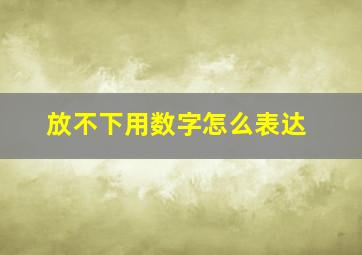 放不下用数字怎么表达